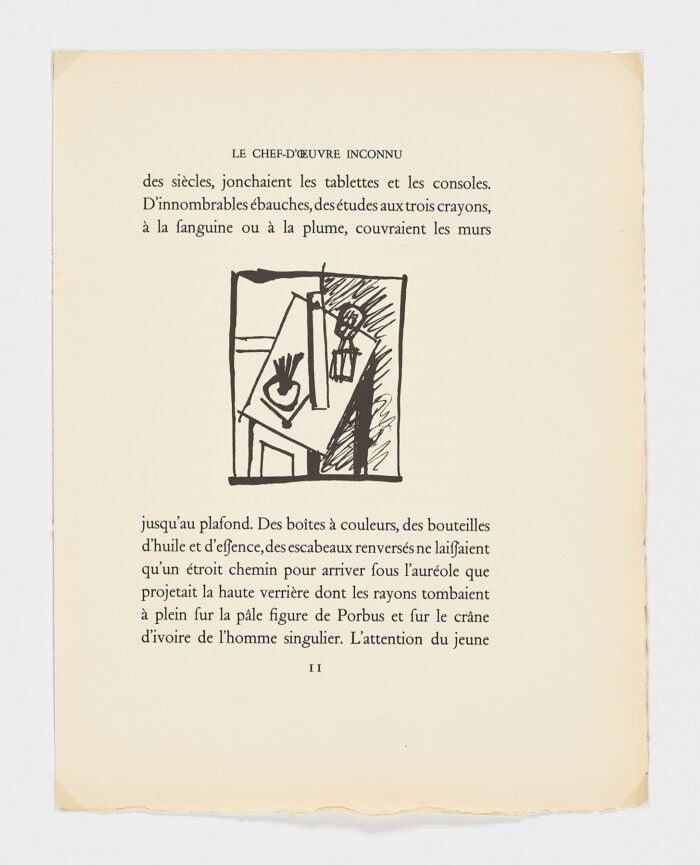 LE CHEF-D'ŒUVRE INCONNU

des siècles, jonchaient les tablettes et les consoles. D'innombrables ébauches, des études aux trois crayons, à la ſanguine ou à la plume, couvraient les murs

jusqu'au plafond. Des boîtes à couleurs, des bouteilles d'huile et d'eſſence, des escabeaux renversés ne laiſſaient qu'un étroit chemin pour arriver ſous l'auréole que projetait la haute verrière dont les rayons tombaient à plein ſur la pâle figure de Porbus et ſur le crâne d'ivoire de l'homme singulier. L'attention du jeune

11